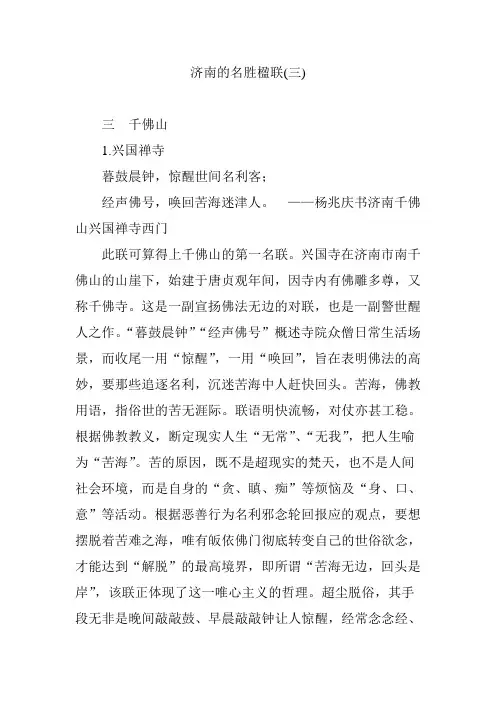 济南的名胜楹联(三)

三　千佛山

1.兴国禅寺

暮鼓晨钟，惊醒世间名利客；

经声佛号，唤回苦海迷津人。　——杨兆庆书济南千佛山兴国禅寺西门

此联可算得上千佛山的第一名联。兴国寺在济南市南千佛山的山崖下，始建于唐贞观年间，因寺内有佛雕多尊，又称千佛寺。这是一副宣扬佛法无边的对联，也是一副警世醒人之作。“暮鼓晨钟”“经声佛号”概述寺院众僧日常生活场景，而收尾一用“惊醒”，一用“唤回”，旨在表明佛法的高妙，要那些追逐名利，沉迷苦海中人赶快回头。苦海，佛教用语，指俗世的苦无涯际。联语明快流畅，对仗亦甚工稳。根据佛教教义，断定现实人生“无常”、“无我”，把人生喻为“苦海”。苦的原因，既不是超现实的梵天，也不是人间社会环境，而是自身的“贪、瞋、痴”等烦恼及“身、口、意”等活动。根据恶善行为名利邪念轮回报应的观点，要想摆脱着苦难之海，唯有皈依佛门彻底转变自己的世俗欲念，才能达到“解脱”的最高境界，即所谓“苦海无边，回头是岸”，该联正体现了这一唯心主义的哲理。超尘脱俗，其手段无非是晚间敲敲鼓、早晨敲敲钟让人惊醒，经常念念经、